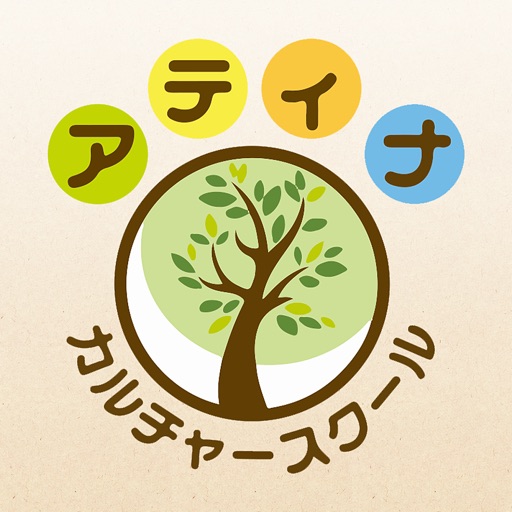 アティナ

カルチャースクール